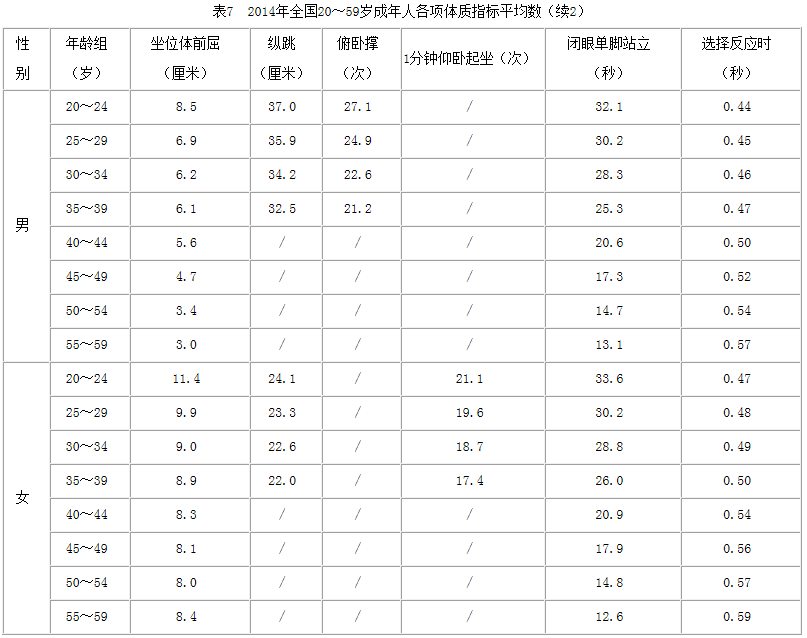 表7 2014年全国20～59岁成年人各项体质指标平均数（续2）

| 性别 | 年龄组（岁） | 坐位体前屈（厘米） | 纵跳（厘米） | 俯卧撑（次） | 1分钟仰卧起坐（次） | 闭眼单脚站立（秒） | 选择反应时（秒） |
|---|---|---|---|---|---|---|---|
| 男 | 20～24 | 8.5 | 37.0 | 27.1 | / | 32.1 | 0.44 |
| | 25～29 | 6.9 | 35.9 | 24.9 | / | 30.2 | 0.45 |
| | 30～34 | 6.2 | 34.2 | 22.6 | / | 28.3 | 0.46 |
| | 35～39 | 6.1 | 32.5 | 21.2 | / | 25.3 | 0.47 |
| | 40～44 | 5.6 | / | / | / | 20.6 | 0.50 |
| | 45～49 | 4.7 | / | / | / | 17.3 | 0.52 |
| | 50～54 | 3.4 | / | / | / | 14.7 | 0.54 |
| | 55～59 | 3.0 | / | / | / | 13.1 | 0.57 |
| 女 | 20～24 | 11.4 | 24.1 | / | 21.1 | 33.6 | 0.47 |
| | 25～29 | 9.9 | 23.3 | / | 19.6 | 30.2 | 0.48 |
| | 30～34 | 9.0 | 22.6 | / | 18.7 | 28.8 | 0.49 |
| | 35～39 | 8.9 | 22.0 | / | 17.4 | 26.0 | 0.50 |
| | 40～44 | 8.3 | / | / | / | 20.9 | 0.54 |
| | 45～49 | 8.1 | / | / | / | 17.9 | 0.56 |
| | 50～54 | 8.0 | / | / | / | 14.8 | 0.57 |
| | 55～59 | 8.4 | / | / | / | 12.6 | 0.59 |